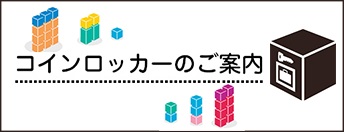 コインロッカーのご案内